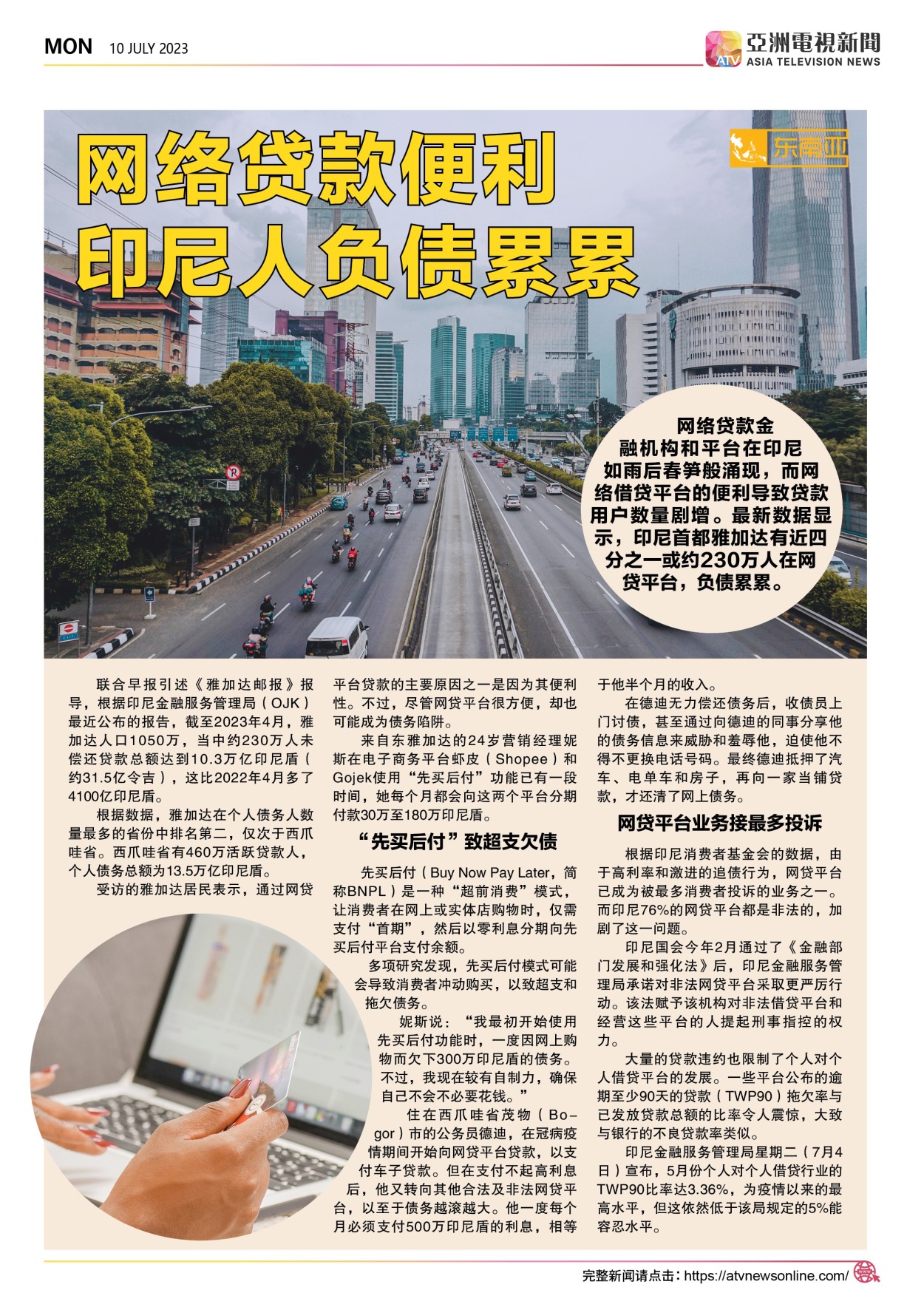 MON 10 JULY 2023

亞洲電視新聞
ATV ASIA TELEVISION NEWS

网络贷款便利
印尼人负债累累

东南亚

网络贷款金融机构和平台在印尼如雨后春笋般涌现，而网络借贷平台的便利导致贷款用户数量剧增。最新数据显示，印尼首都雅加达有近四分之一或约230万人在网贷平台，负债累累。

联合早报引述《雅加达邮报》报导，根据印尼金融服务管理局（OJK）最近公布的报告，截至2023年4月，雅加达人口1050万，当中约230万人未偿还贷款总额达到10.3万亿印尼盾（约31.5亿令吉），这比2022年4月多了4100亿印尼盾。

根据数据，雅加达在个人债务人数量最多的省份中排名第二，仅次于西爪哇省。西爪哇省有460万活跃贷款人，个人债务总额为13.5万亿印尼盾。

受访的雅加达居民表示，通过网贷平台贷款的主要原因之一是因为其便利性。不过，尽管网贷平台很方便，却也可能成为债务陷阱。

来自东雅加达的24岁营销经理妮斯在电子商务平台虾皮（Shopee）和Gojek使用“先买后付”功能已有一段时间，她每个月都会向这两个平台分期付款30万至180万印尼盾。

“先买后付”致超支欠债

先买后付（Buy Now Pay Later，简称BNPL）是一种“超前消费”模式，让消费者在网上或实体店购物时，仅需支付“首期”，然后以零利息分期向先买后付平台支付余额。

多项研究发现，先买后付模式可能会导致消费者冲动购买，以致超支和拖欠债务。

妮斯说：“我最初开始使用先买后付功能时，一度因网上购物而欠下300万印尼盾的债务。不过，我现在较有自制力，确保自己不会不必要花钱。”

住在西爪哇省茂物（Bogor）市的公务员德迪，在冠病疫情期间开始向网贷平台贷款，以支付车子贷款。但在支付不起高利息后，他又转向其他合法及非法网贷平台，以至于债务越滚越大。他一度每个月必须支付500万印尼盾的利息，相等于他半个月的收入。

在德迪无力偿还债务后，收债员上门讨债，甚至通过向德迪的同事分享他的债务信息来威胁和羞辱他，迫使他不得不更换电话号码。最终德迪抵押了汽车、电单车和房子，再向一家当铺贷款，才还清了网上债务。

网贷平台业务接最多投诉

根据印尼消费者基金会的数据，由于高利率和激进的追债行为，网贷平台已成为被最多消费者投诉的业务之一。而印尼76%的网贷平台都是非法的，加剧了这一问题。

印尼国会今年2月通过了《金融部门发展和强化法》后，印尼金融服务管理局承诺对非法网贷平台采取更严厉行动。该法赋予该机构对非法借贷平台和经营这些平台的人提起刑事指控的权力。

大量的贷款违约也限制了个人对个人借贷平台的发展。一些平台公布的逾期至少90天的贷款（TWP90）拖欠率与已发放贷款总额的比率令人震惊，大致与银行的不良贷款率类似。

印尼金融服务管理局星期二（7月4日）宣布，5月份个人对个人借贷行业的TWP90比率达3.36%，为疫情以来的最高水平，但这依然低于该局规定的5%能容忍水平。

完整新闻请点击：https://atvnewsonline.com/